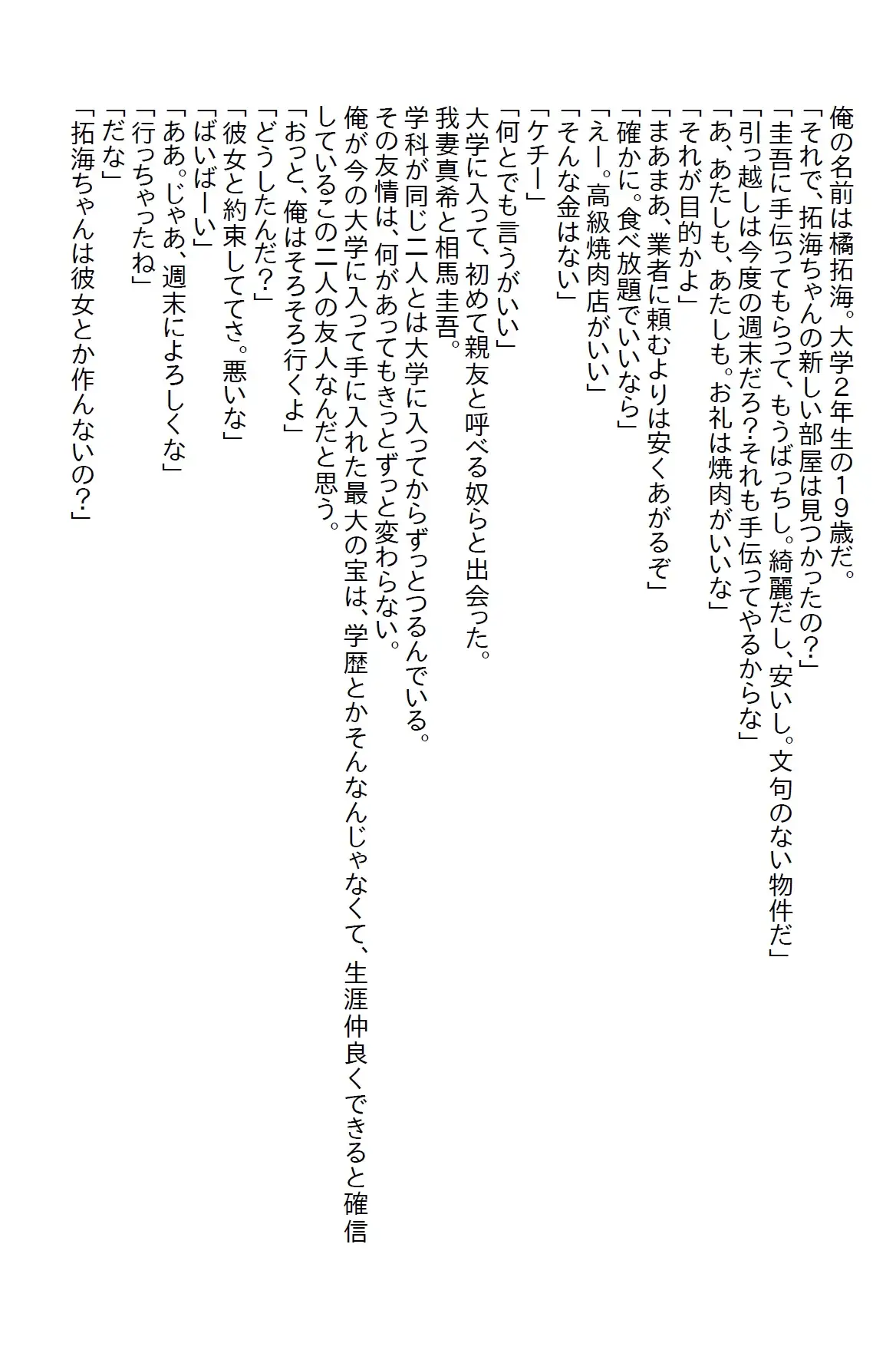 俺の名前は橘拓海。大学2年生の19歳だ。
「それで、拓海ちゃんの新しい部屋は見つかったの？」
「圭吾に手伝ってもらって、もうばっちし。綺麗だし、安いし。文句のない物件だ」
「引っ越しは今度の週末だろ？それも手伝ってやるからな」
「あ、あたしも、あたしも。お礼は焼肉がいいな」
「それが目的かよ」
「まあまあ、業者に頼むよりは安くあがるぞ」
「確かに。食べ放題でいいなら」
「えー。高級焼肉店がいい」
「そんな金はない」
「ケチー」
「何とでも言うがいい」
大学に入って、初めて親友と呼べる奴らと出会った。
我妻真希と相馬圭吾。
学科が同じ二人とは大学に入ってからずっとつるんでいる。
その友情は、何があってもきっとずっと変わらない。
俺が今の大学に入って手に入れた最大の宝は、学歴とかそんなんじゃなくて、生涯仲良くできると確信しているこの二人の友人なんだと思う。
「おっと、俺はそろそろ行くよ」
「どうしたんだ？」
「彼女と約束しててさ。悪いな」
「ばいばーい」
「ああ。じゃあ、週末によろしくな」
「行っちゃったね」
「だな」
「拓海ちゃんは彼女とか作んないの？」